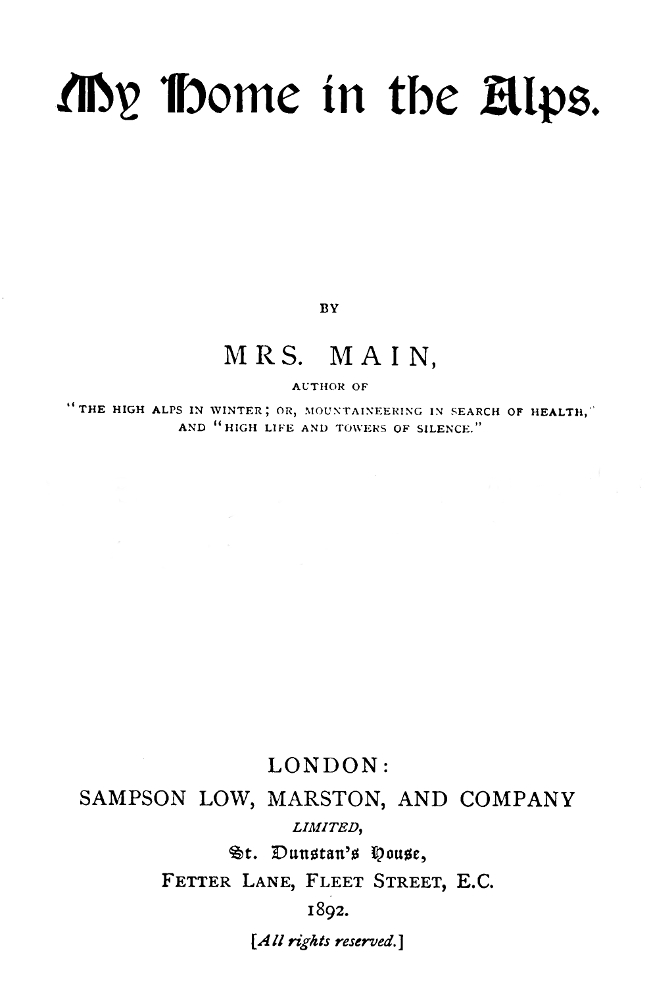 My Home in the Alps.

BY

MRS. MAIN,

AUTHOR OF

"THE HIGH ALPS IN WINTER; OR, MOUNTAINEERING IN SEARCH OF HEALTH," AND "HIGH LIFE AND TOWERS OF SILENCE."

LONDON:

SAMPSON LOW, MARSTON, AND COMPANY

LIMITED,

St. Dunstan's House,

FETTER LANE, FLEET STREET, E.C.

1892.

[All rights reserved.]